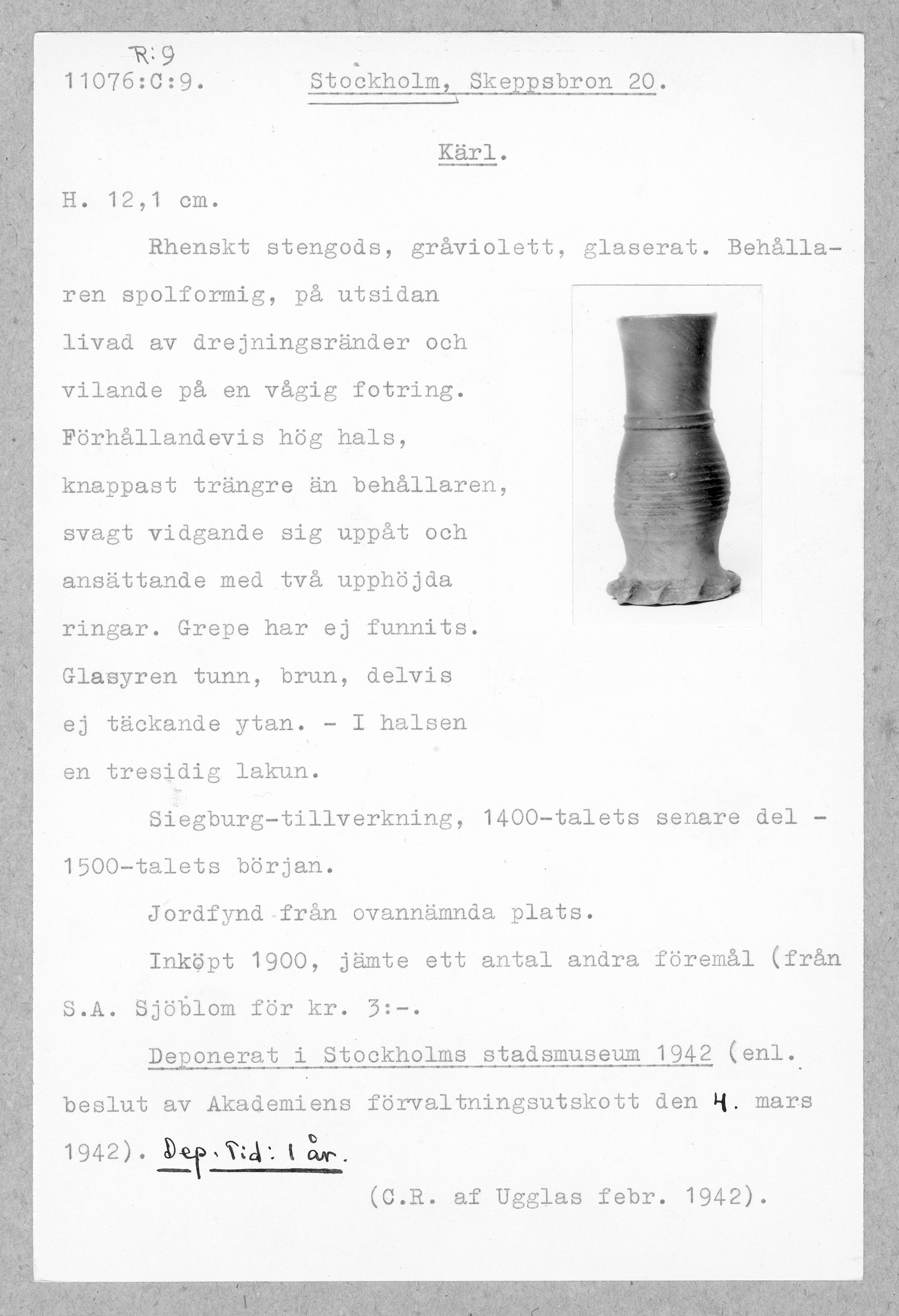 R:9
11076:C:9.

Stockholm, Skeppsbron 20.

Kärl.

H. 12,1 cm.

Rhenskt stengods, gråviolett, glaserat. Behållaren spolformig, på utsidan livad av drejningsränder och vilande på en vågig fotring. Förhållandevis hög hals, knappast trängre än behållaren, svagt vidgande sig uppåt och ansättande med två upphöjda ringar. Grepe har ej funnits. Glasyren tunn, brun, delvis ej täckande ytan. - I halsen en tresidig lakun.

Siegburg-tillverkning, 1400-talets senare del - 1500-talets början.

Jordfynd från ovannämnda plats.

Inköpt 1900, jämte ett antal andra föremål (från S.A. Sjöblom för kr. 3:-.

Deponerat i Stockholms stadsmuseum 1942 (enl. beslut av Akademiens förvaltningsutskott den 4. mars 1942). Dep. Tid: 1 år.

(C.R. af Ugglas febr. 1942).